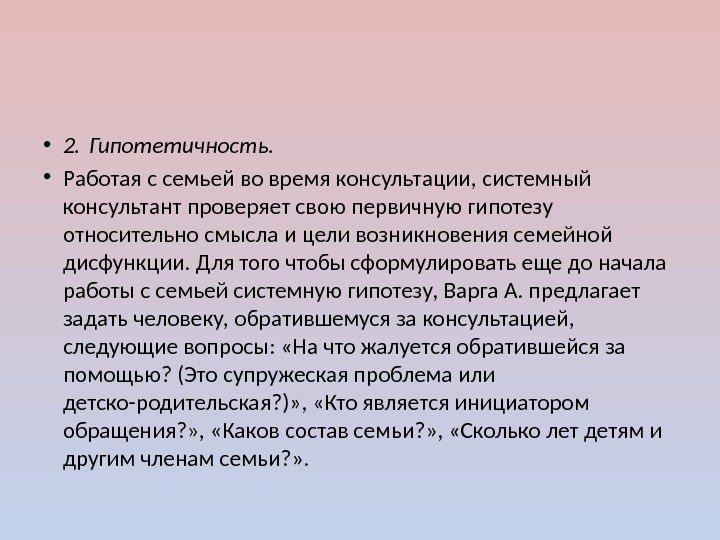 • 2. Гипотетичность.

• Работая с семьей во время консультации, системный консультант проверяет свою первичную гипотезу относительно смысла и цели возникновения семейной дисфункции. Для того чтобы сформулировать еще до начала работы с семьей системную гипотезу, Варга А. предлагает задать человеку, обратившемуся за консультацией, следующие вопросы: «На что жалуется обратившейся за помощью? (Это супружеская проблема или детско-родительская?)», «Кто является инициатором обращения?», «Каков состав семьи?», «Сколько лет детям и другим членам семьи?».